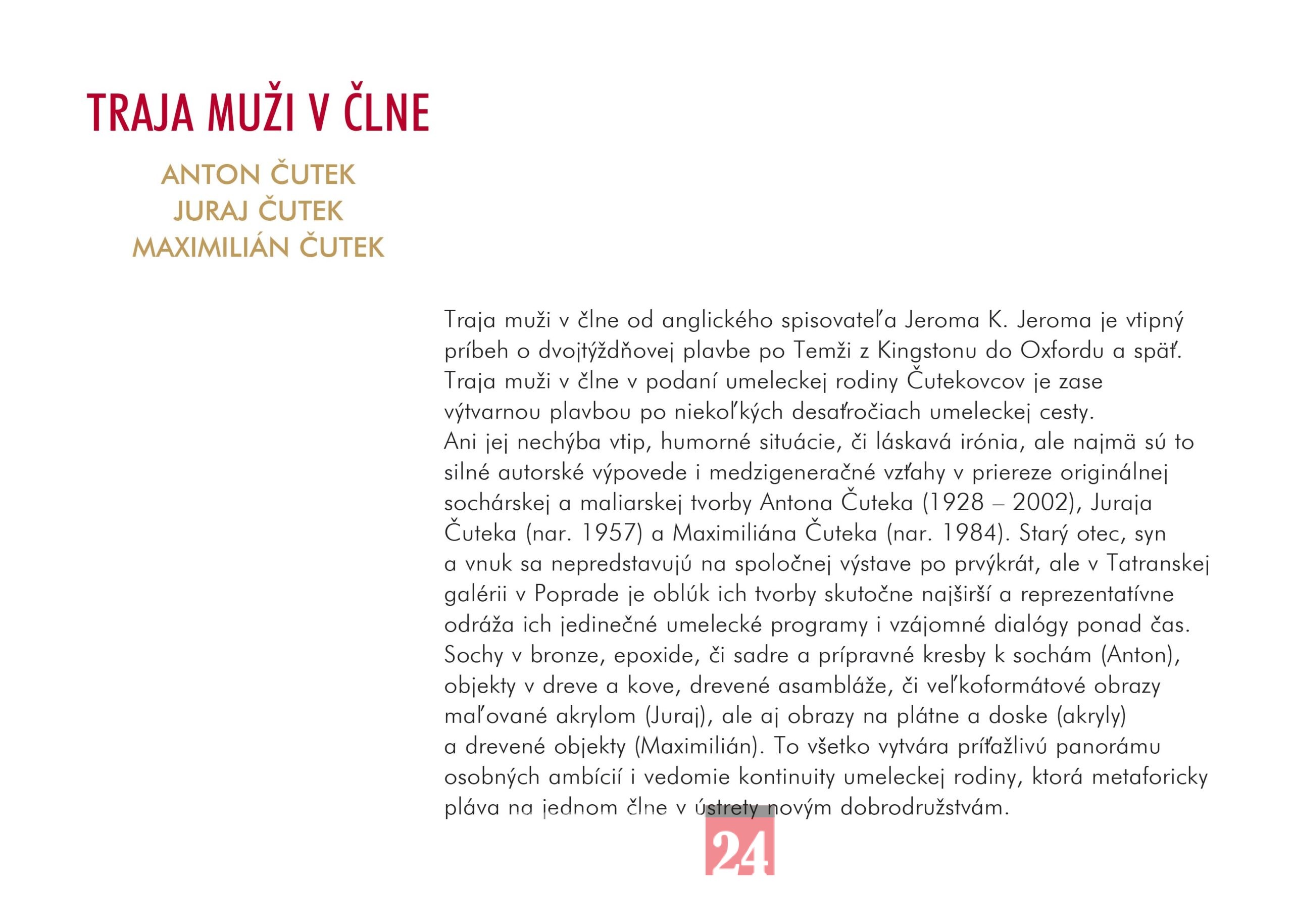 TRAJA MUŽI V ČLNE

ANTON ČUTEK
JURAJ ČUTEK
MAXIMILIÁN ČUTEK

Traja muži v člne od anglického spisovateľa Jeroma K. Jeroma je vtipný príbeh o dvojtýždňovej plavbe po Temži z Kingstonu do Oxfordu a späť. Traja muži v člne v podaní umeleckej rodiny Čutekovcov je zase výtvarnou plavbou po niekoľkých desaťročiach umeleckej cesty. Ani jej nechýba vtip, humorné situácie, či láskavá irónia, ale najmä sú to silné autorské výpovede i medzigeneračné vzťahy v priereze originálnej sochárskej a maliarskej tvorby Antona Čuteka (1928 – 2002), Juraja Čuteka (nar. 1957) a Maximiliána Čuteka (nar. 1984). Starý otec, syn a vnuk sa nepredstavujú na spoločnej výstave po prvýkrát, ale v Tatranskej galérii v Poprade je oblúk ich tvorby skutočne najširší a reprezentatívne odráža ich jedinečné umelecké programy i vzájomné dialógy ponad čas. Sochy v bronze, epoxide, či sadre a prípravné kresby k sochám (Anton), objekty v dreve a kove, drevené asambláže, či veľkoformátové obrazy maľované akrylom (Juraj), ale aj obrazy na plátne a doske (akryly) a drevené objekty (Maximilián). To všetko vytvára príťažlivú panorámu osobných ambícií i vedomie kontinuity umeleckej rodiny, ktorá metaforicky pláva na jednom člne v ústrety novým dobrodružstvám.

24